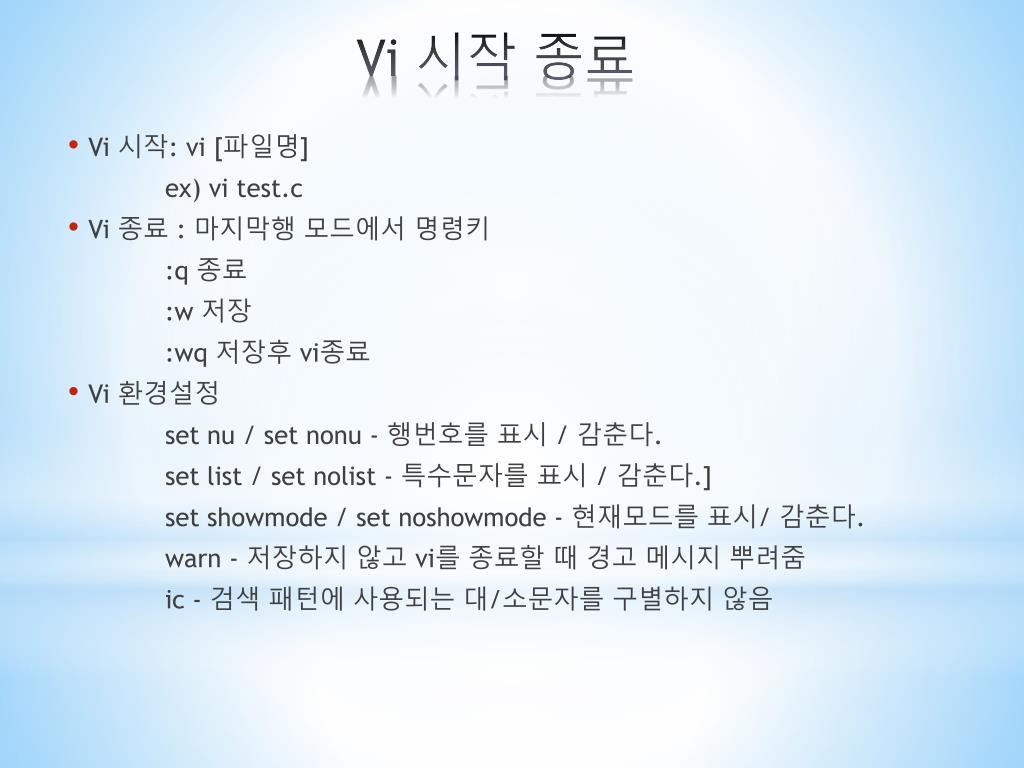 Vi 시작 종료

• Vi 시작: vi [파일명]
ex) vi test.c

• Vi 종료 : 마지막행 모드에서 명령키
:q 종료
:w 저장
:wq 저장후 vi종료

• Vi 환경설정
set nu / set nonu - 행번호를 표시 / 감춘다.
set list / set nolist - 특수문자를 표시 / 감춘다.]
set showmode / set noshowmode - 현재모드를 표시/ 감춘다.
warn - 저장하지 않고 vi를 종료할 때 경고 메시지 뿌려줌
ic - 검색 패턴에 사용되는 대/소문자를 구별하지 않음